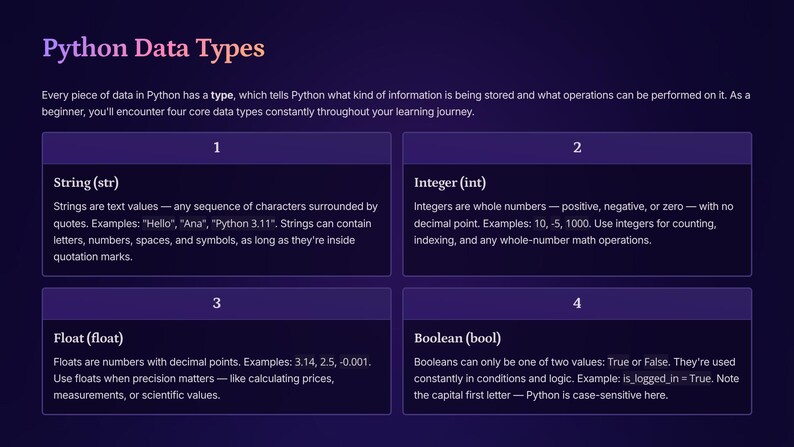 Python Data Types

Every piece of data in Python has a type, which tells Python what kind of information is being stored and what operations can be performed on it. As a beginner, you'll encounter four core data types constantly throughout your learning journey.

1

String (str)

Strings are text values — any sequence of characters surrounded by quotes. Examples: "Hello", "Ana", "Python 3.11". Strings can contain letters, numbers, spaces, and symbols, as long as they're inside quotation marks.

2

Integer (int)

Integers are whole numbers — positive, negative, or zero — with no decimal point. Examples: 10, -5, 1000. Use integers for counting, indexing, and any whole-number math operations.

3

Float (float)

Floats are numbers with decimal points. Examples: 3.14, 2.5, -0.001. Use floats when precision matters — like calculating prices, measurements, or scientific values.

4

Boolean (bool)

Booleans can only be one of two values: True or False. They're used constantly in conditions and logic. Example: is_logged_in = True. Note the capital first letter — Python is case-sensitive here.